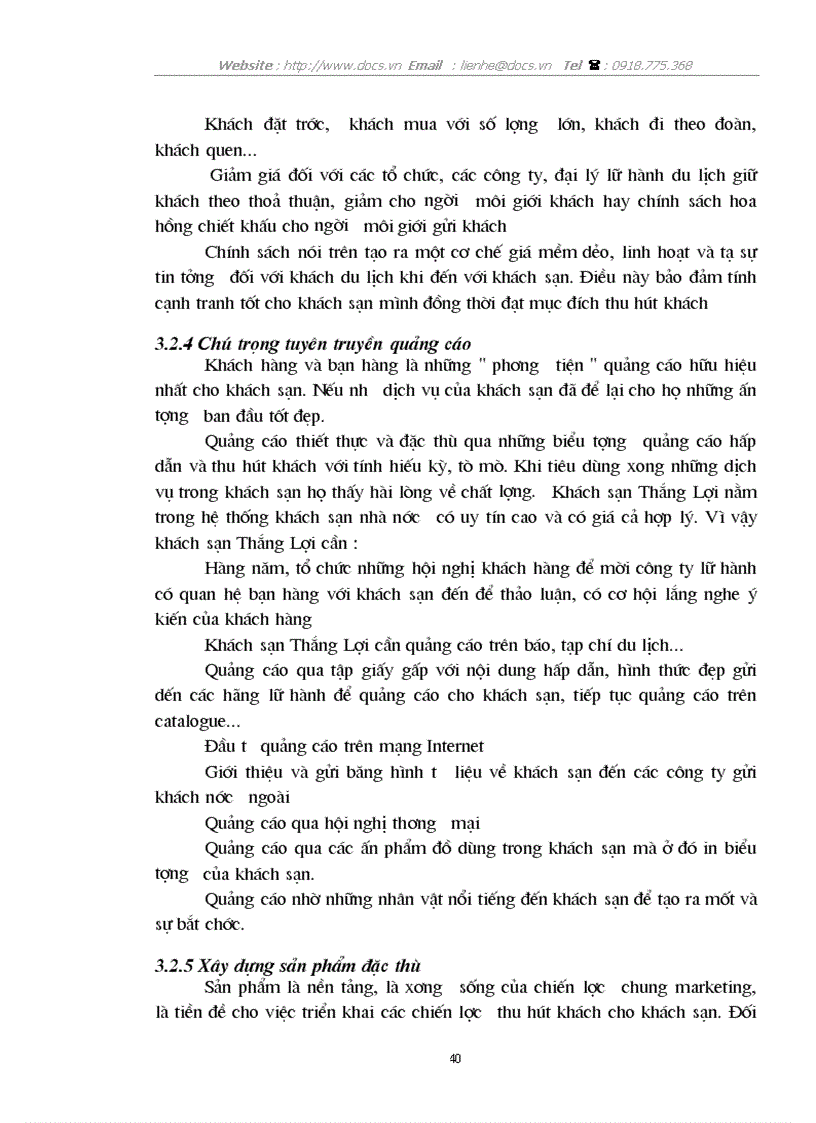 Website : http://www.docs.vn Email : lienhe@docs.vn Tel ☎ : 0918.775.368

Khách đặt trớc, khách mua với số lợng lớn, khách đi theo đoàn, khách quen...

Giảm giá đối với các tổ chức, các công ty, đại lý lữ hành du lịch giữ khách theo thoả thuận, giảm cho ngời môi giới khách hay chính sách hoa hồng chiết khấu cho ngời môi giới gửi khách

Chính sách nói trên tạo ra một cơ chế giá mềm dẻo, linh hoạt và tạ sự tin tởng đối với khách du lịch khi đến với khách sạn. Điều này bảo đảm tính cạnh tranh tốt cho khách sạn mình đồng thời đạt mục đích thu hút khách

3.2.4 Chú trọng tuyên truyền quảng cáo

Khách hàng và bạn hàng là những " phơng tiện " quảng cáo hữu hiệu nhất cho khách sạn. Nếu nh dịch vụ của khách sạn đã để lại cho họ những ấn tợng ban đầu tốt đẹp.

Quảng cáo thiết thực và đặc thù qua những biểu tợng quảng cáo hấp dẫn và thu hút khách với tính hiếu kỳ, tò mò. Khi tiêu dùng xong những dịch vụ trong khách sạn họ thấy hài lòng về chất lợng. Khách sạn Thắng Lợi nằm trong hệ thống khách sạn nhà nớc có uy tín cao và có giá cả hợp lý. Vì vậy khách sạn Thắng Lợi cần :

Hàng năm, tổ chức những hội nghị khách hàng để mời công ty lữ hành có quan hệ bạn hàng với khách sạn đến để thảo luận, có cơ hội lắng nghe ý kiến của khách hàng

Khách sạn Thắng Lợi cần quảng cáo trên báo, tạp chí du lịch...

Quảng cáo qua tập giấy gấp với nội dung hấp dẫn, hình thức đẹp gửi đến các hãng lữ hành để quảng cáo cho khách sạn, tiếp tục quảng cáo trên catalogue...

Đầu t quảng cáo trên mạng Internet

Giới thiệu và gửi băng hình t liệu về khách sạn đến các công ty gửi khách nớc ngoài

Quảng cáo qua hội nghị thơng mại

Quảng cáo qua các ấn phẩm đồ dùng trong khách sạn mà ở đó in biểu tợng của khách sạn.

Quảng cáo nhờ những nhân vật nổi tiếng đến khách sạn để tạo ra mốt và sự bắt chớc.

3.2.5 Xây dựng sản phẩm đặc thù

Sản phẩm là nền tảng, là xơng sống của chiến lợc chung marketing, là tiền đề cho việc triển khai các chiến lợc thu hút khách cho khách sạn. Đối

40